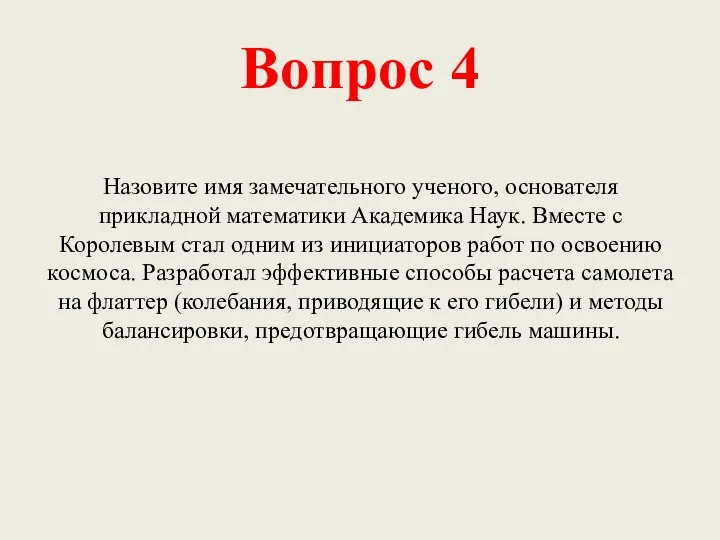 Вопрос 4

Назовите имя замечательного ученого, основателя прикладной математики Академика Наук. Вместе с Королевым стал одним из инициаторов работ по освоению космоса. Разработал эффективные способы расчета самолета на флаттер (колебания, приводящие к его гибели) и методы балансировки, предотвращающие гибель машины.